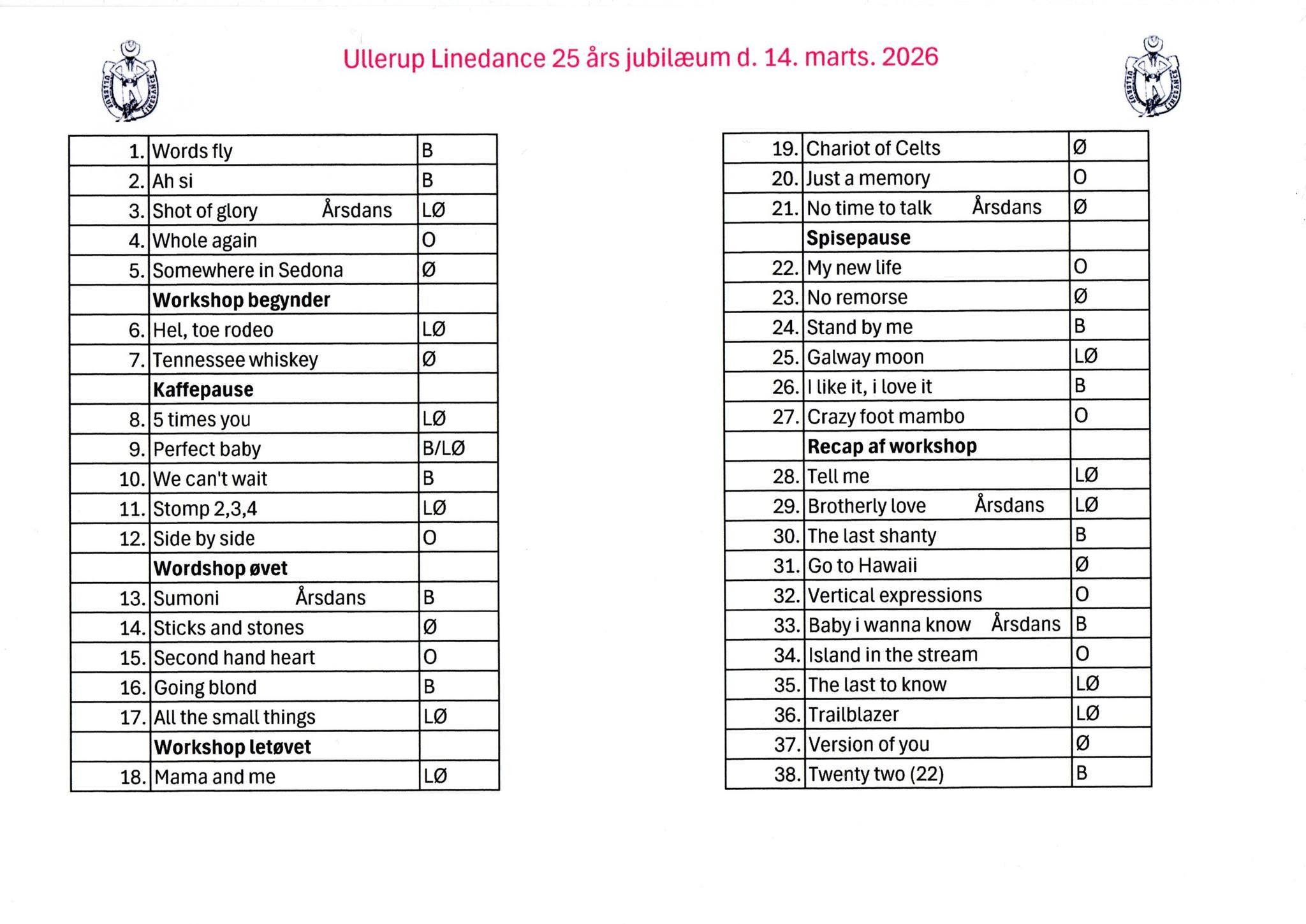 ULLERUP LINEDANCE

Ullerup Linedance 25 års jubilæum d. 14. marts. 2026

ULLERUP LINEDANCE

| | | |
|---|---|---|
| 1. | Words fly | B |
| 2. | Ah si | B |
| 3. | Shot of glory Årsdans | LØ |
| 4. | Whole again | O |
| 5. | Somewhere in Sedona | Ø |
| | **Workshop begynder** | |
| 6. | Hel, toe rodeo | LØ |
| 7. | Tennessee whiskey | Ø |
| | **Kaffepause** | |
| 8. | 5 times you | LØ |
| 9. | Perfect baby | B/LØ |
| 10. | We can't wait | B |
| 11. | Stomp 2,3,4 | LØ |
| 12. | Side by side | O |
| | **Wordshop øvet** | |
| 13. | Sumoni Årsdans | B |
| 14. | Sticks and stones | Ø |
| 15. | Second hand heart | O |
| 16. | Going blond | B |
| 17. | All the small things | LØ |
| | **Workshop letøvet** | |
| 18. | Mama and me | LØ |

| | | |
|---|---|---|
| 19. | Chariot of Celts | Ø |
| 20. | Just a memory | O |
| 21. | No time to talk Årsdans | Ø |
| | **Spisepause** | |
| 22. | My new life | O |
| 23. | No remorse | Ø |
| 24. | Stand by me | B |
| 25. | Galway moon | LØ |
| 26. | I like it, i love it | B |
| 27. | Crazy foot mambo | O |
| | **Recap af workshop** | |
| 28. | Tell me | LØ |
| 29. | Brotherly love Årsdans | LØ |
| 30. | The last shanty | B |
| 31. | Go to Hawaii | Ø |
| 32. | Vertical expressions | O |
| 33. | Baby i wanna know Årsdans | B |
| 34. | Island in the stream | O |
| 35. | The last to know | LØ |
| 36. | Trailblazer | LØ |
| 37. | Version of you | Ø |
| 38. | Twenty two (22) | B |